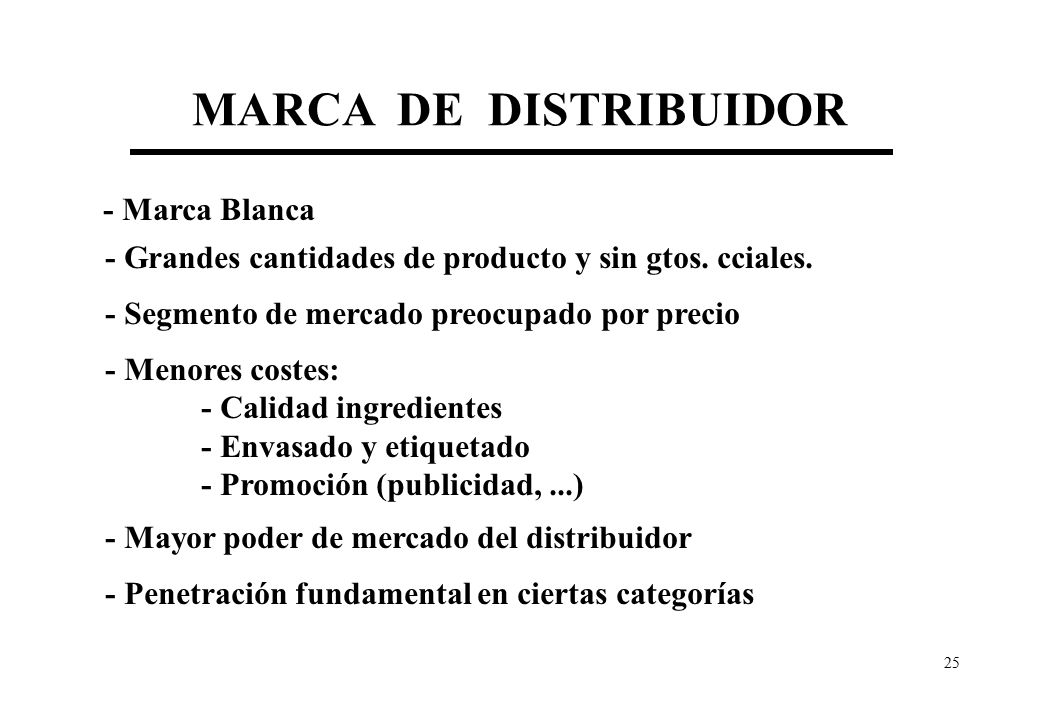 MARCA DE DISTRIBUIDOR

- Marca Blanca

- Grandes cantidades de producto y sin gtos. cciales.

- Segmento de mercado preocupado por precio

- Menores costes:
- Calidad ingredientes
- Envasado y etiquetado
- Promoción (publicidad, ...)

- Mayor poder de mercado del distribuidor

- Penetración fundamental en ciertas categorías

25